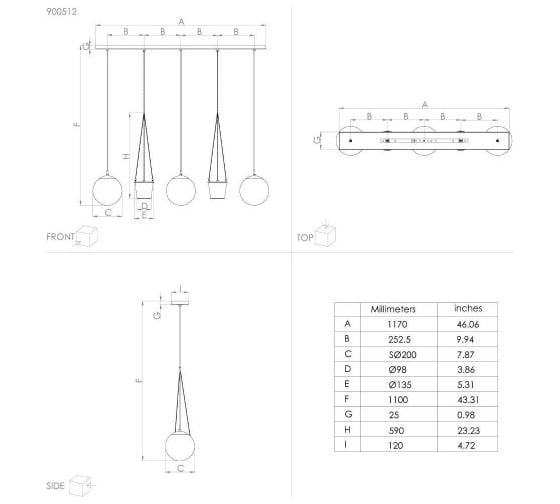 900512

A
B B B B
G
F
H
C
D
E

FRONT

A
B B B B
G

TOP

I
G
F
C

SIDE

| | Millimeters | inches |
|---|---|---|
| A | 1170 | 46.06 |
| B | 252.5 | 9.94 |
| C | SØ200 | 7.87 |
| D | Ø98 | 3.86 |
| E | Ø135 | 5.31 |
| F | 1100 | 43.31 |
| G | 25 | 0.98 |
| H | 590 | 23.23 |
| I | 120 | 4.72 |